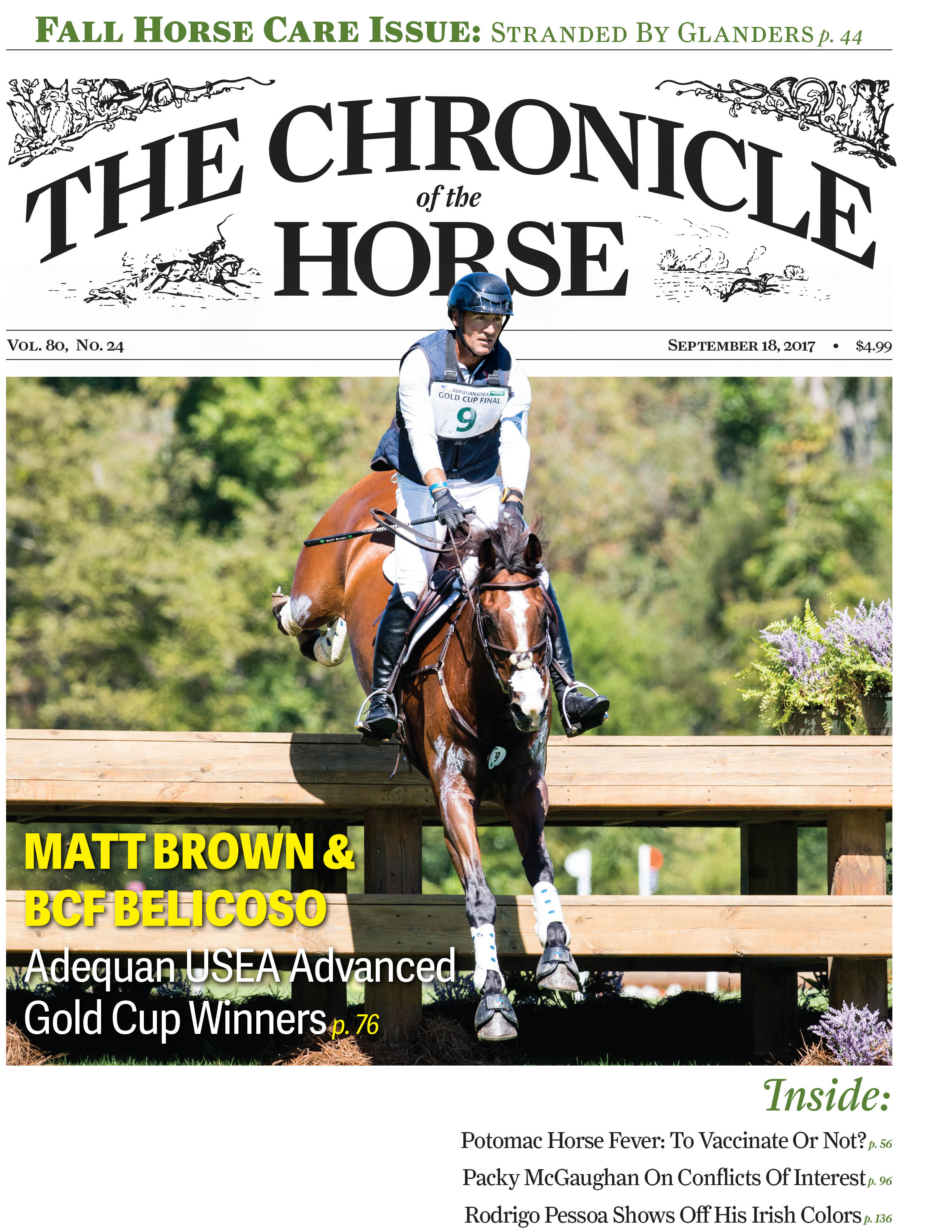 FALL HORSE CARE ISSUE: STRANDED BY GLANDERS p. 44

THE CHRONICLE of the HORSE

VOL. 80, NO. 24

SEPTEMBER 18, 2017 • $4.99

ADEQUAN USEA GOLD CUP FINAL 9

MATT BROWN & BCF BELICOSO

Adequan USEA Advanced Gold Cup Winners p. 76

Inside:

Potomac Horse Fever: To Vaccinate Or Not? p. 56

Packy McGaughan On Conflicts Of Interest p. 96

Rodrigo Pessoa Shows Off His Irish Colors p. 136